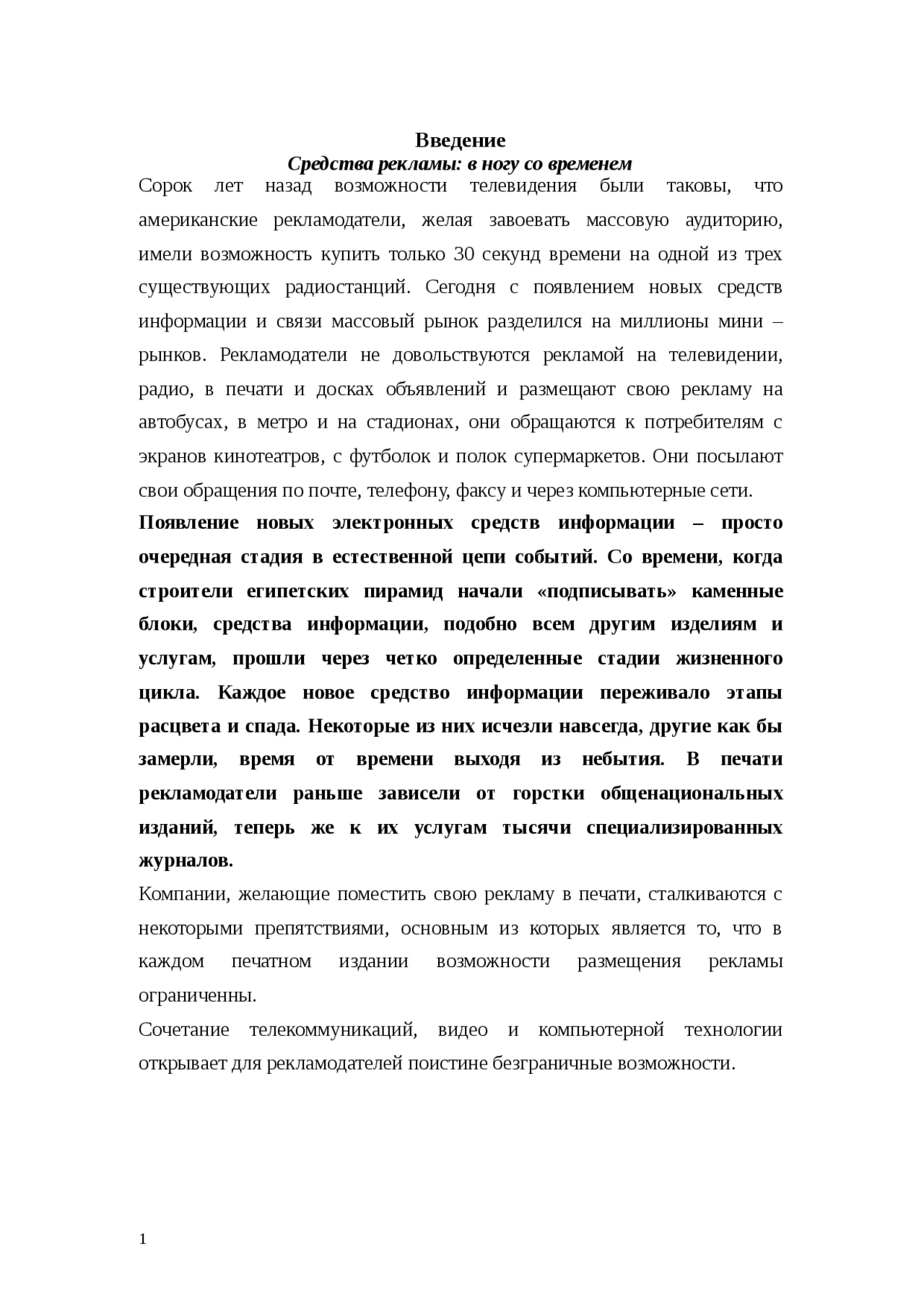 Введение
Средства рекламы: в ногу со временем

Сорок лет назад возможности телевидения были таковы, что американские рекламодатели, желая завоевать массовую аудиторию, имели возможность купить только 30 секунд времени на одной из трех существующих радиостанций. Сегодня с появлением новых средств информации и связи массовый рынок разделился на миллионы мини – рынков. Рекламодатели не довольствуются рекламой на телевидении, радио, в печати и досках объявлений и размещают свою рекламу на автобусах, в метро и на стадионах, они обращаются к потребителям с экранов кинотеатров, с футболок и полок супермаркетов. Они посылают свои обращения по почте, телефону, факсу и через компьютерные сети.

Появление новых электронных средств информации – просто очередная стадия в естественной цепи событий. Со времени, когда строители египетских пирамид начали «подписывать» каменные блоки, средства информации, подобно всем другим изделиям и услугам, прошли через четко определенные стадии жизненного цикла. Каждое новое средство информации переживало этапы расцвета и спада. Некоторые из них исчезли навсегда, другие как бы замерли, время от времени выходя из небытия. В печати рекламодатели раньше зависели от горстки общенациональных изданий, теперь же к их услугам тысячи специализированных журналов.

Компании, желающие поместить свою рекламу в печати, сталкиваются с некоторыми препятствиями, основным из которых является то, что в каждом печатном издании возможности размещения рекламы ограниченны.

Сочетание телекоммуникаций, видео и компьютерной технологии открывает для рекламодателей поистине безграничные возможности.

1